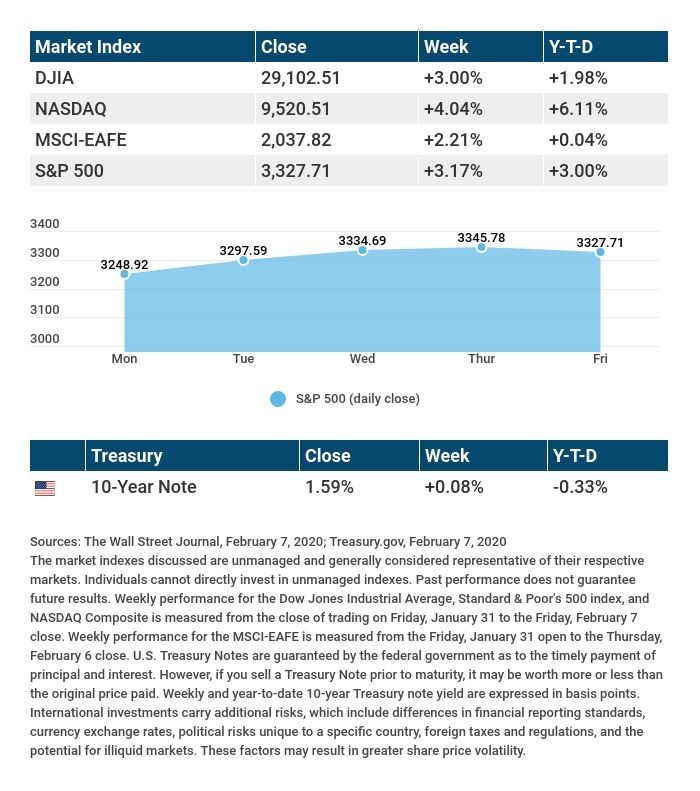 | Market Index | Close | Week | Y-T-D |
|---|---|---|---|
| DJIA | 29,102.51 | +3.00% | +1.98% |
| NASDAQ | 9,520.51 | +4.04% | +6.11% |
| MSCI-EAFE | 2,037.82 | +2.21% | +0.04% |
| S&P 500 | 3,327.71 | +3.17% | +3.00% |

3400
3300
3200
3100
3000

3248.92
3297.59
3334.69
3345.78
3327.71

Mon Tue Wed Thur Fri

S&P 500 (daily close)

| | Treasury | Close | Week | Y-T-D |
|---|---|---|---|---|
| | 10-Year Note | 1.59% | +0.08% | -0.33% |

Sources: The Wall Street Journal, February 7, 2020; Treasury.gov, February 7, 2020
The market indexes discussed are unmanaged and generally considered representative of their respective markets. Individuals cannot directly invest in unmanaged indexes. Past performance does not guarantee future results. Weekly performance for the Dow Jones Industrial Average, Standard & Poor's 500 index, and NASDAQ Composite is measured from the close of trading on Friday, January 31 to the Friday, February 7 close. Weekly performance for the MSCI-EAFE is measured from the Friday, January 31 open to the Thursday, February 6 close. U.S. Treasury Notes are guaranteed by the federal government as to the timely payment of principal and interest. However, if you sell a Treasury Note prior to maturity, it may be worth more or less than the original price paid. Weekly and year-to-date 10-year Treasury note yield are expressed in basis points. International investments carry additional risks, which include differences in financial reporting standards, currency exchange rates, political risks unique to a specific country, foreign taxes and regulations, and the potential for illiquid markets. These factors may result in greater share price volatility.